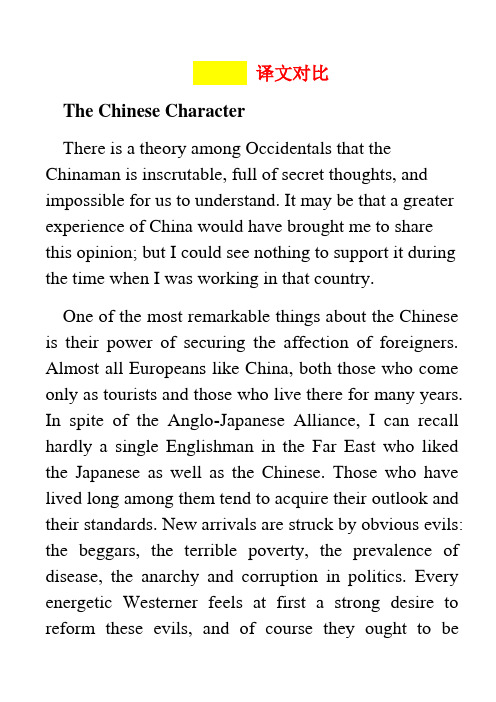 译文对比

The Chinese Character

There is a theory among Occidentals that the Chinaman is inscrutable, full of secret thoughts, and impossible for us to understand. It may be that a greater experience of China would have brought me to share this opinion; but I could see nothing to support it during the time when I was working in that country.

One of the most remarkable things about the Chinese is their power of securing the affection of foreigners. Almost all Europeans like China, both those who come only as tourists and those who live there for many years. In spite of the Anglo-Japanese Alliance, I can recall hardly a single Englishman in the Far East who liked the Japanese as well as the Chinese. Those who have lived long among them tend to acquire their outlook and their standards. New arrivals are struck by obvious evils: the beggars, the terrible poverty, the prevalence of disease, the anarchy and corruption in politics. Every energetic Westerner feels at first a strong desire to reform these evils, and of course they ought to be